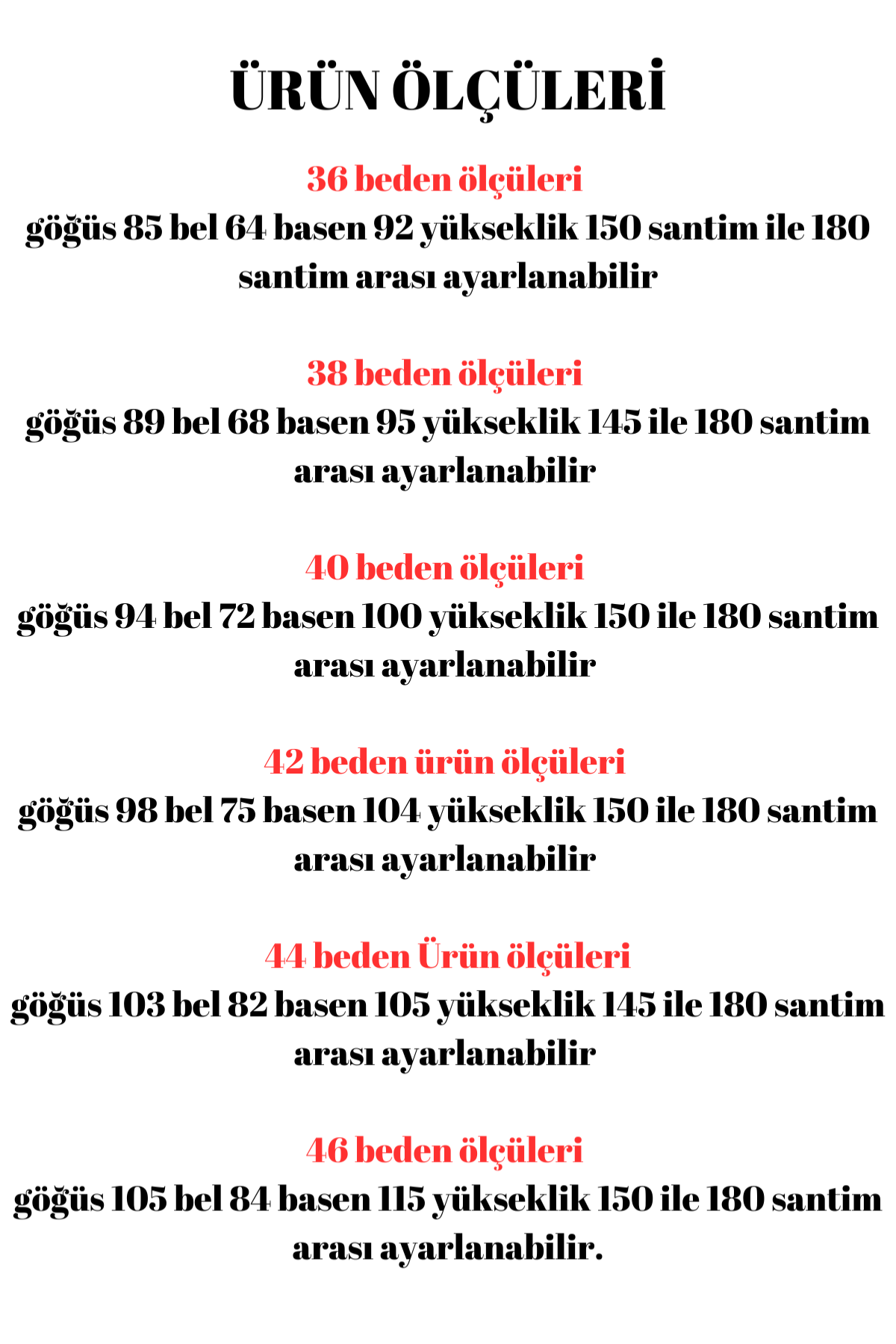 ÜRÜN ÖLÇÜLERİ

36 beden ölçüleri
göğüs 85 bel 64 basen 92 yükseklik 150 santim ile 180 santim arası ayarlanabilir

38 beden ölçüleri
göğüs 89 bel 68 basen 95 yükseklik 145 ile 180 santim arası ayarlanabilir

40 beden ölçüleri
göğüs 94 bel 72 basen 100 yükseklik 150 ile 180 santim arası ayarlanabilir

42 beden ürün ölçüleri
göğüs 98 bel 75 basen 104 yükseklik 150 ile 180 santim arası ayarlanabilir

44 beden Ürün ölçüleri
göğüs 103 bel 82 basen 105 yükseklik 145 ile 180 santim arası ayarlanabilir

46 beden ölçüleri
göğüs 105 bel 84 basen 115 yükseklik 150 ile 180 santim arası ayarlanabilir.